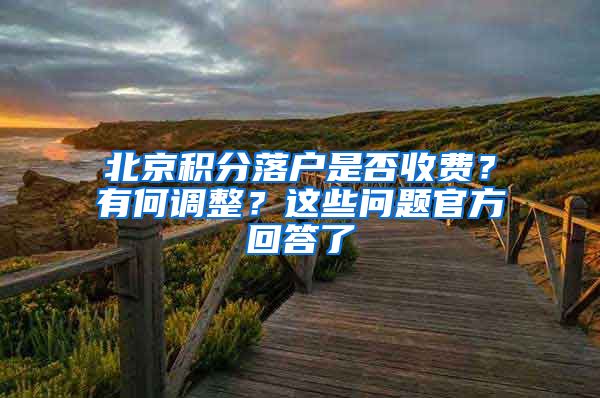 北京积分落户是否收费？有何调整？这些问题官方回答了